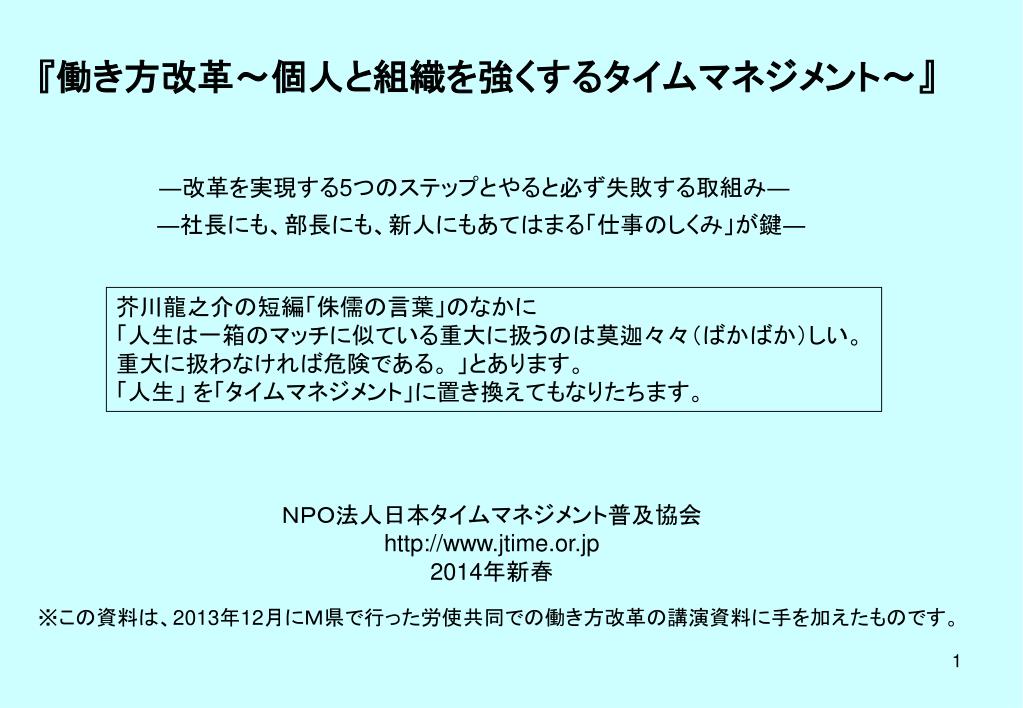 『働き方改革～個人と組織を強くするタイムマネジメント～』

―改革を実現する5つのステップとやると必ず失敗する取組み―
―社長にも、部長にも、新人にもあてはまる「仕事のしくみ」が鍵―

芥川龍之介の短編「侏儒の言葉」のなかに
「人生は一箱のマッチに似ている重大に扱うのは莫迦々々（ばかばか）しい。
重大に扱わなければ危険である。」とあります。
「人生」を「タイムマネジメント」に置き換えてもなりたちます。

NPO法人日本タイムマネジメント普及協会
http://www.jtime.or.jp
2014年新春

※この資料は、2013年12月にM県で行った労使共同での働き方改革の講演資料に手を加えたものです。

1